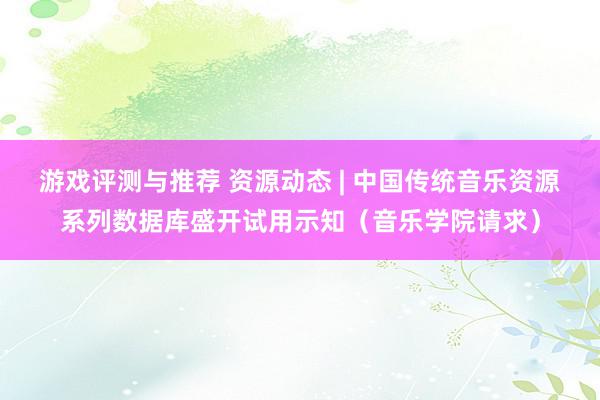 游戏评测与推荐 资源动态 | 中国传统音乐资源系列数据库盛开试用示知（音乐学院请求）